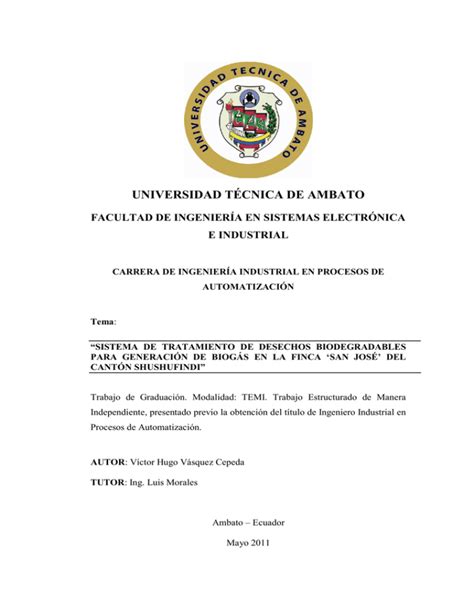 UNIVERSIDAD TECNICA DE AMBATO

UNIVERSIDAD TÉCNICA DE AMBATO

FACULTAD DE INGENIERÍA EN SISTEMAS ELECTRÓNICA E INDUSTRIAL

CARRERA DE INGENIERÍA INDUSTRIAL EN PROCESOS DE AUTOMATIZACIÓN

Tema:

"SISTEMA DE TRATAMIENTO DE DESECHOS BIODEGRADABLES PARA GENERACIÓN DE BIOGÁS EN LA FINCA 'SAN JOSÉ' DEL CANTÓN SHUSHUFINDI"

Trabajo de Graduación. Modalidad: TEMI. Trabajo Estructurado de Manera Independiente, presentado previo la obtención del título de Ingeniero Industrial en Procesos de Automatización.

AUTOR: Víctor Hugo Vásquez Cepeda

TUTOR: Ing. Luis Morales

Ambato – Ecuador

Mayo 2011